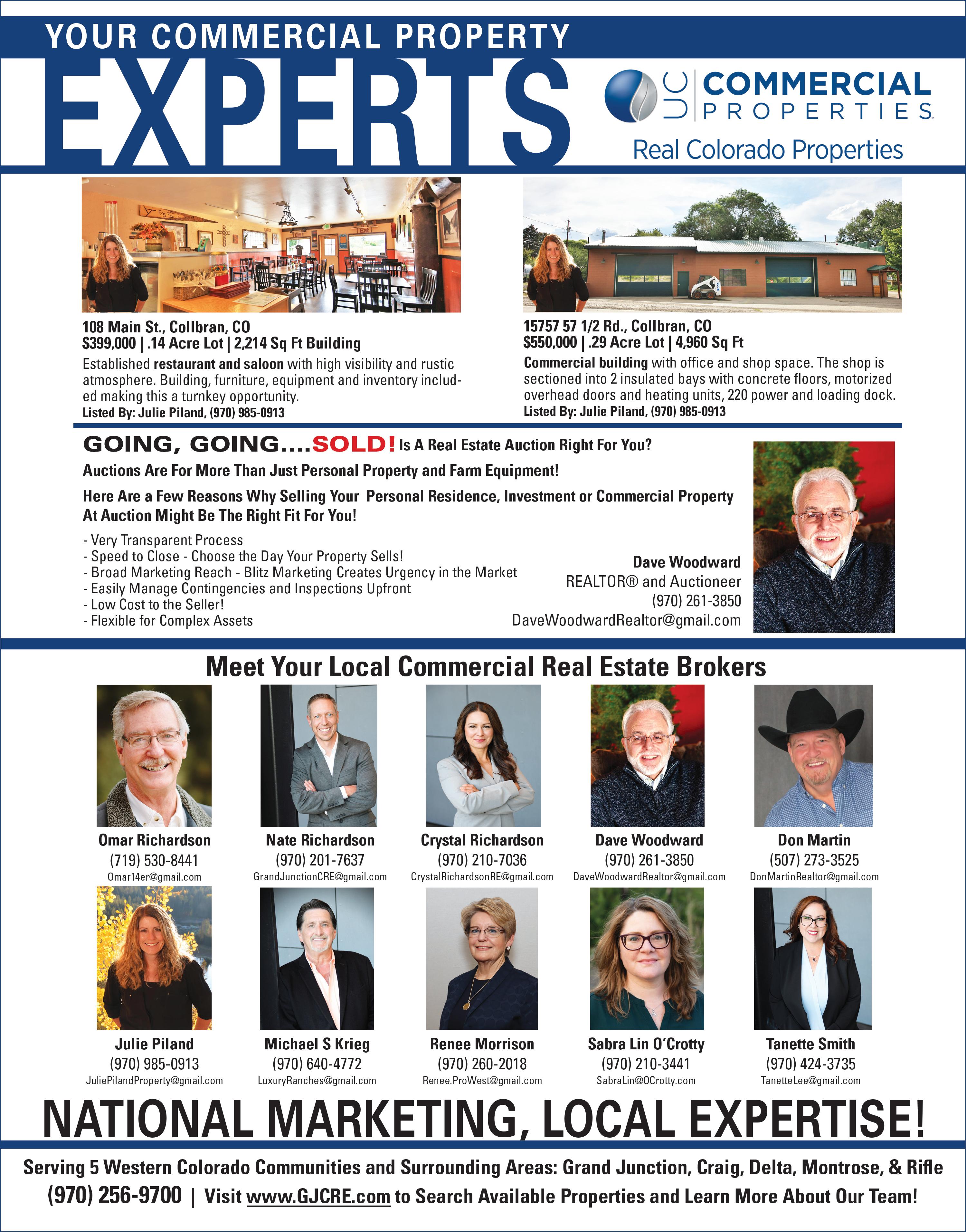 YOUR COMMERCIAL PROPERTY

EXPERTS

UC COMMERCIAL PROPERTIES

Real Colorado Properties

108 Main St., Collbran, CO
$399,000 | .14 Acre Lot | 2,214 Sq Ft Building

Established restaurant and saloon with high visibility and rustic atmosphere. Building, furniture, equipment and inventory included making this a turnkey opportunity.

Listed By: Julie Piland, (970) 985-0913

15757 57 1/2 Rd., Collbran, CO
$550,000 | .29 Acre Lot | 4,960 Sq Ft

Commercial building with office and shop space. The shop is sectioned into 2 insulated bays with concrete floors, motorized overhead doors and heating units, 220 power and loading dock.

Listed By: Julie Piland, (970) 985-0913

GOING, GOING....SOLD! Is A Real Estate Auction Right For You?

Auctions Are For More Than Just Personal Property and Farm Equipment!

Here Are a Few Reasons Why Selling Your Personal Residence, Investment or Commercial Property At Auction Might Be The Right Fit For You!

- Very Transparent Process
- Speed to Close - Choose the Day Your Property Sells!
- Broad Marketing Reach - Blitz Marketing Creates Urgency in the Market
- Easily Manage Contingencies and Inspections Upfront
- Low Cost to the Seller!
- Flexible for Complex Assets

Dave Woodward
REALTOR® and Auctioneer
(970) 261-3850
DaveWoodwardRealtor@gmail.com

Meet Your Local Commercial Real Estate Brokers

Omar Richardson
(719) 530-8441
Omar14er@gmail.com

Nate Richardson
(970) 201-7637
GrandJunctionCRE@gmail.com

Crystal Richardson
(970) 210-7036
CrystalRichardsonRE@gmail.com

Dave Woodward
(970) 261-3850
DaveWoodwardRealtor@gmail.com

Don Martin
(507) 273-3525
DonMartinRealtor@gmail.com

Julie Piland
(970) 985-0913
JuliePilandProperty@gmail.com

Michael S Krieg
(970) 640-4772
LuxuryRanches@gmail.com

Renee Morrison
(970) 260-2018
Renee.ProWest@gmail.com

Sabra Lin O'Crotty
(970) 210-3441
SabraLin@OCrotty.com

Tanette Smith
(970) 424-3735
TanetteLee@gmail.com

NATIONAL MARKETING, LOCAL EXPERTISE!

Serving 5 Western Colorado Communities and Surrounding Areas: Grand Junction, Craig, Delta, Montrose, & Rifle
(970) 256-9700 | Visit www.GJCRE.com to Search Available Properties and Learn More About Our Team!